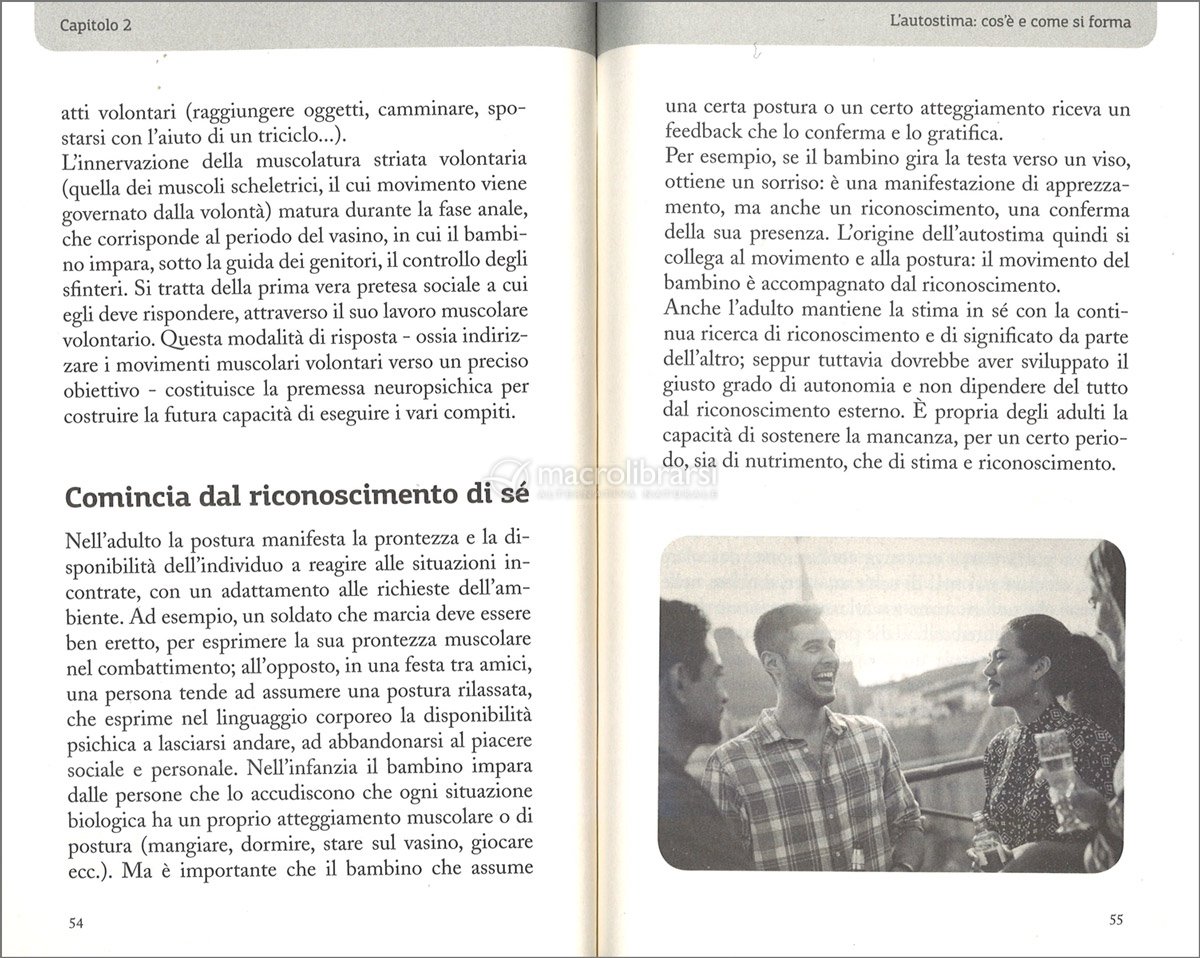 Capitolo 2

atti volontari (raggiungere oggetti, camminare, spostarsi con l'aiuto di un triciclo...).
L'innervazione della muscolatura striata volontaria (quella dei muscoli scheletrici, il cui movimento viene governato dalla volontà) matura durante la fase anale, che corrisponde al periodo del vasino, in cui il bambino impara, sotto la guida dei genitori, il controllo degli sfinteri. Si tratta della prima vera pretesa sociale a cui egli deve rispondere, attraverso il suo lavoro muscolare volontario. Questa modalità di risposta - ossia indirizzare i movimenti muscolari volontari verso un preciso obiettivo - costituisce la premessa neuropsichica per costruire la futura capacità di eseguire i vari compiti.

Comincia dal riconoscimento di sé

Nell'adulto la postura manifesta la prontezza e la disponibilità dell'individuo a reagire alle situazioni incontrate, con un adattamento alle richieste dell'ambiente. Ad esempio, un soldato che marcia deve essere ben eretto, per esprimere la sua prontezza muscolare nel combattimento; all'opposto, in una festa tra amici, una persona tende ad assumere una postura rilassata, che esprime nel linguaggio corporeo la disponibilità psichica a lasciarsi andare, ad abbandonarsi al piacere sociale e personale. Nell'infanzia il bambino impara dalle persone che lo accudiscono che ogni situazione biologica ha un proprio atteggiamento muscolare o di postura (mangiare, dormire, stare sul vasino, giocare ecc.). Ma è importante che il bambino che assume

54

L'autostima: cos'è e come si forma

una certa postura o un certo atteggiamento riceva un feedback che lo conferma e lo gratifica.
Per esempio, se il bambino gira la testa verso un viso, ottiene un sorriso: è una manifestazione di apprezzamento, ma anche un riconoscimento, una conferma della sua presenza. L'origine dell'autostima quindi si collega al movimento e alla postura: il movimento del bambino è accompagnato dal riconoscimento.
Anche l'adulto mantiene la stima in sé con la continua ricerca di riconoscimento e di significato da parte dell'altro; seppur tuttavia dovrebbe aver sviluppato il giusto grado di autonomia e non dipendere del tutto dal riconoscimento esterno. È propria degli adulti la capacità di sostenere la mancanza, per un certo periodo, sia di nutrimento, che di stima e riconoscimento.

macrolibrarsi

55